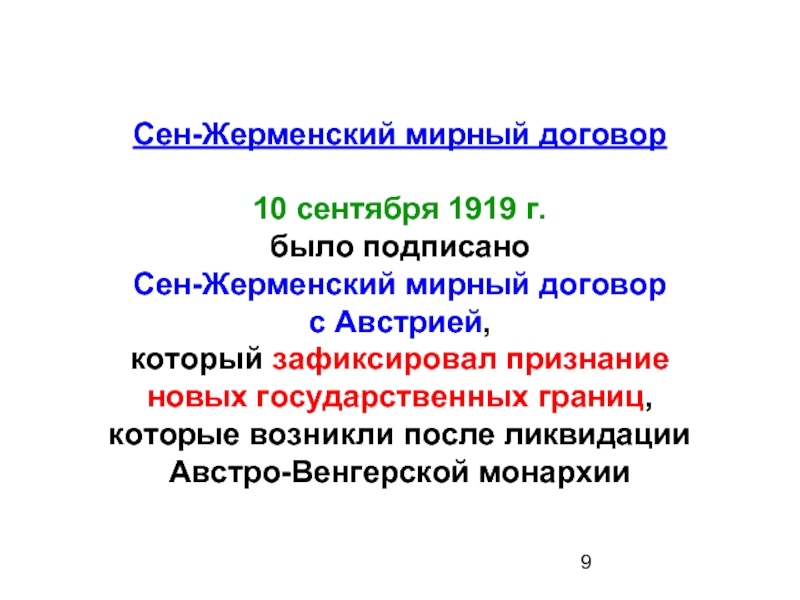 Сен-Жерменский мирный договор

10 сентября 1919 г. было подписано Сен-Жерменский мирный договор с Австрией, который зафиксировал признание новых государственных границ, которые возникли после ликвидации Австро-Венгерской монархии

9